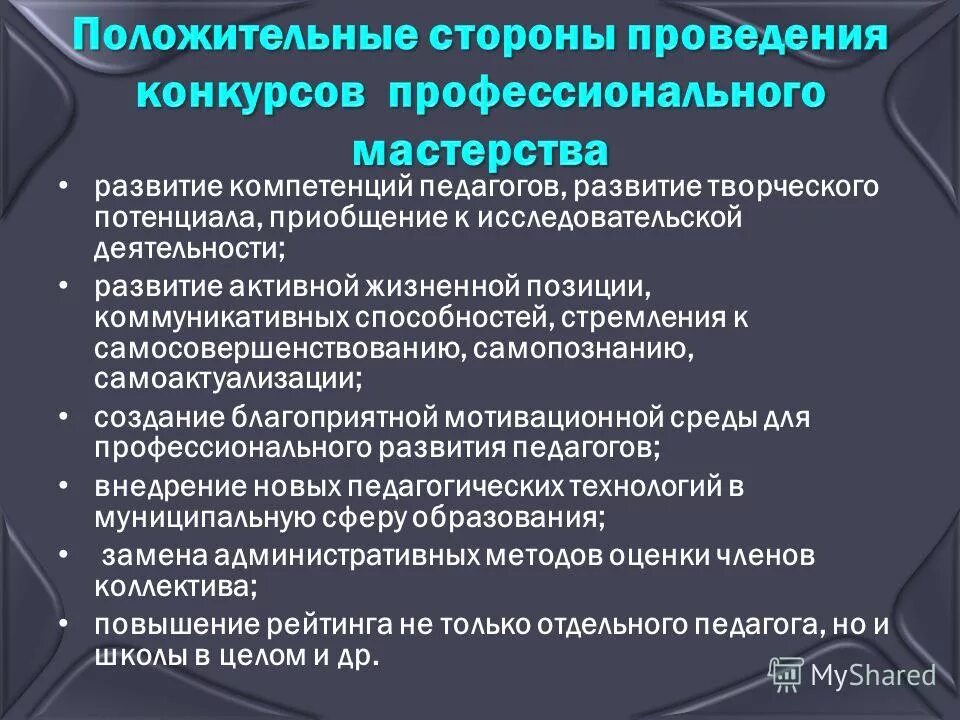 Положительные стороны проведения конкурсов профессионального мастерства

• развитие компетенций педагогов, развитие творческого потенциала, приобщение к исследовательской деятельности;
• развитие активной жизненной позиции, коммуникативных способностей, стремления к самосовершенствованию, самопознанию, самоактуализации;
• создание благоприятной мотивационной среды для профессионального развития педагогов;
• внедрение новых педагогических технологий в муниципальную сферу образования;
• замена административных методов оценки членов коллектива;
• повышение рейтинга не только отдельного педагога, но и школы в целом и др.

MyShared